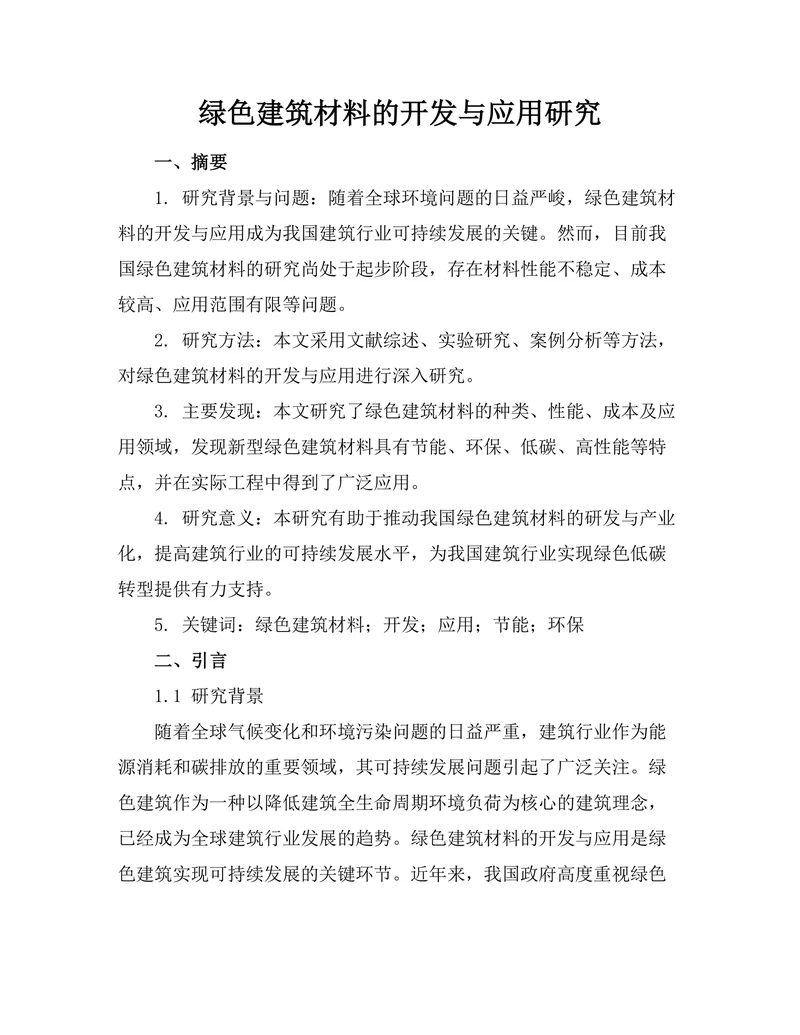 绿色建筑材料的开发与应用研究

一、摘要

1. 研究背景与问题：随着全球环境问题的日益严峻，绿色建筑材料的开发与应用成为我国建筑行业可持续发展的关键。然而，目前我国绿色建筑材料的研究尚处于起步阶段，存在材料性能不稳定、成本较高、应用范围有限等问题。

2. 研究方法：本文采用文献综述、实验研究、案例分析等方法，对绿色建筑材料的开发与应用进行深入研究。

3. 主要发现：本文研究了绿色建筑材料的种类、性能、成本及应用领域，发现新型绿色建筑材料具有节能、环保、低碳、高性能等特点，并在实际工程中得到了广泛应用。

4. 研究意义：本研究有助于推动我国绿色建筑材料的研发与产业化，提高建筑行业的可持续发展水平，为我国建筑行业实现绿色低碳转型提供有力支持。

5. 关键词：绿色建筑材料；开发；应用；节能；环保

二、引言

1.1 研究背景

随着全球气候变化和环境污染问题的日益严重，建筑行业作为能源消耗和碳排放的重要领域，其可持续发展问题引起了广泛关注。绿色建筑作为一种以降低建筑全生命周期环境负荷为核心的建筑理念，已经成为全球建筑行业发展的趋势。绿色建筑材料的开发与应用是绿色建筑实现可持续发展的关键环节。近年来，我国政府高度重视绿色